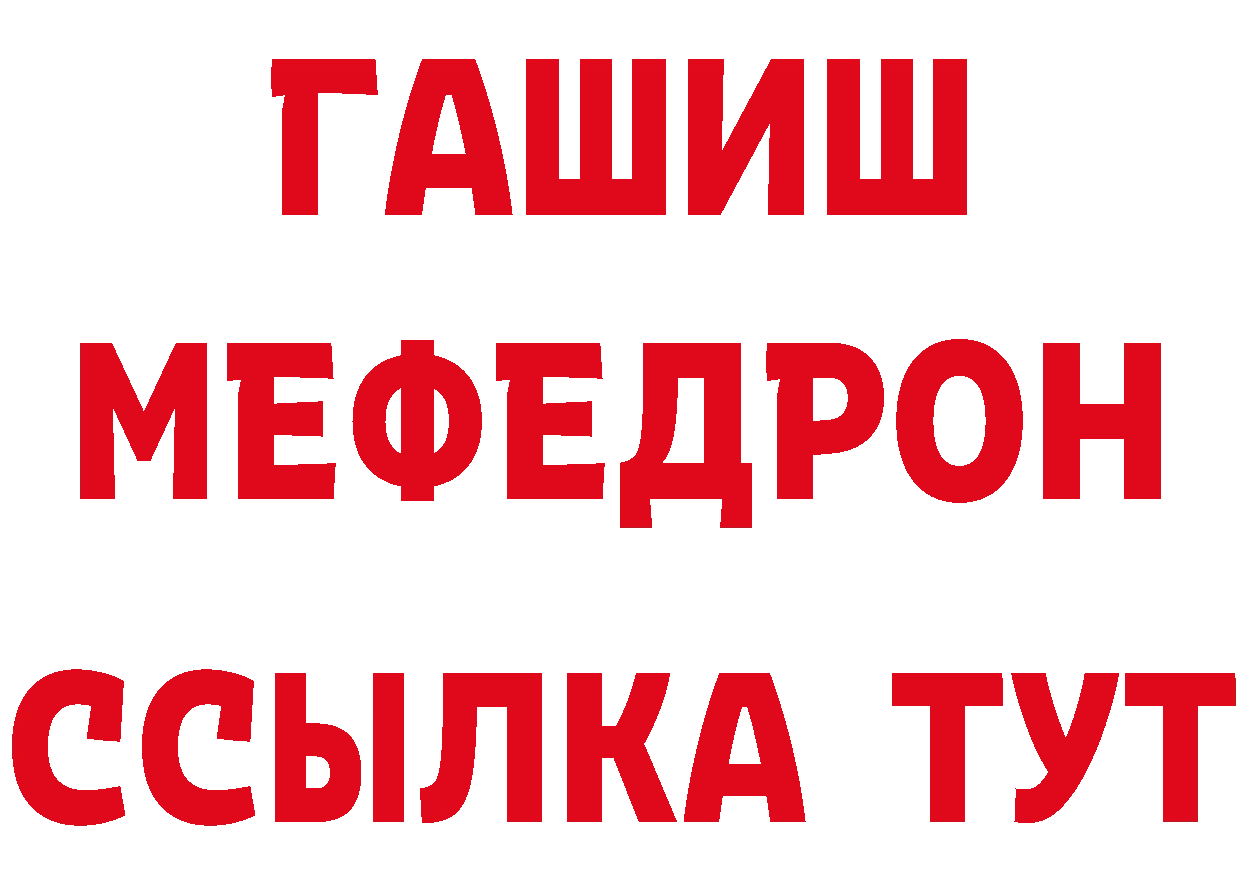 ГАШИШ
МЕФЕДРОН
ССЫЛКА ТУТ